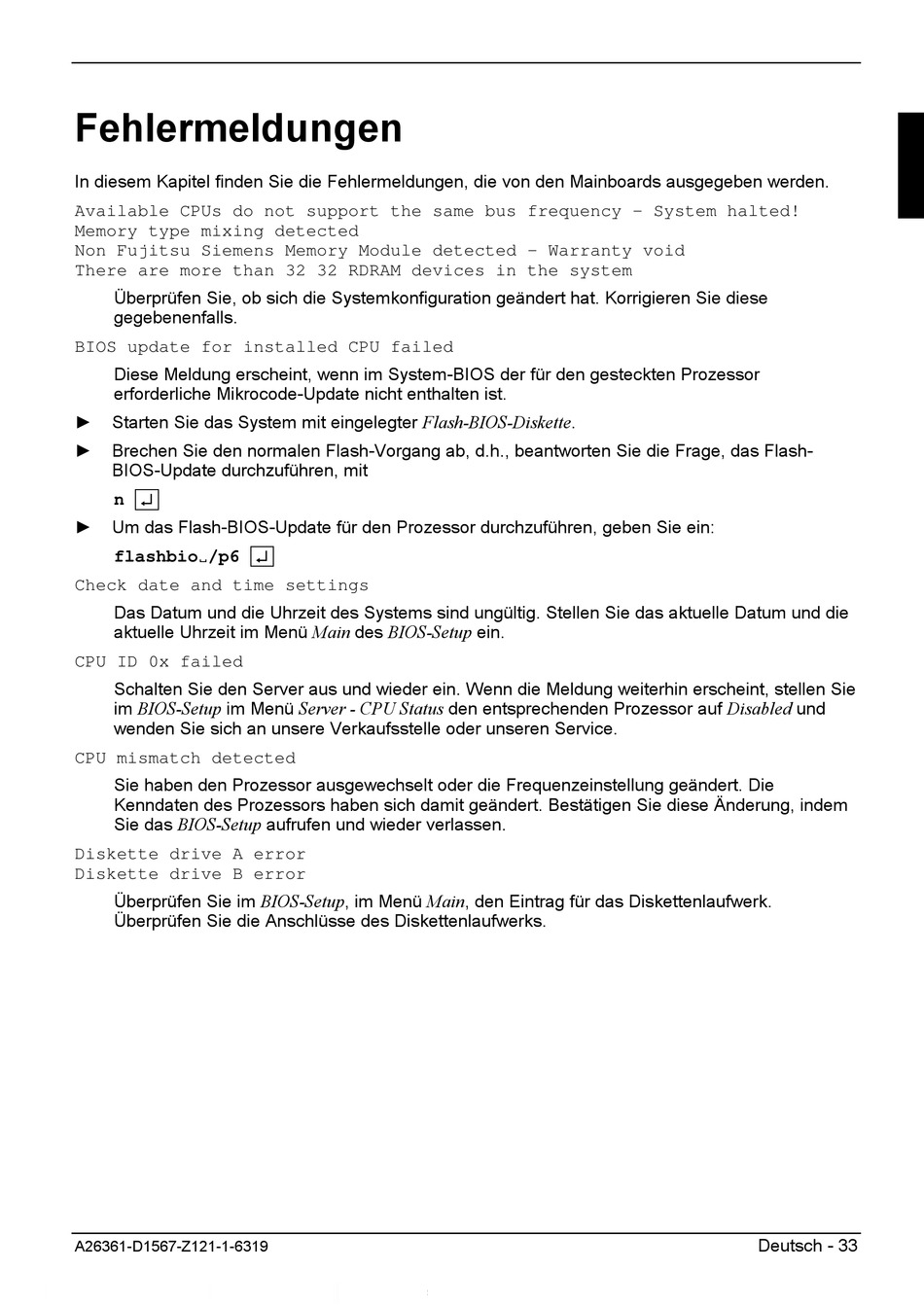 Fehlermeldungen

In diesem Kapitel finden Sie die Fehlermeldungen, die von den Mainboards ausgegeben werden.

Available CPUs do not support the same bus frequency - System halted!
Memory type mixing detected
Non Fujitsu Siemens Memory Module detected - Warranty void
There are more than 32 32 RDRAM devices in the system

Überprüfen Sie, ob sich die Systemkonfiguration geändert hat. Korrigieren Sie diese gegebenenfalls.

BIOS update for installed CPU failed

Diese Meldung erscheint, wenn im System-BIOS der für den gesteckten Prozessor erforderliche Mikrocode-Update nicht enthalten ist.

► Starten Sie das System mit eingelegter Flash-BIOS-Diskette.

► Brechen Sie den normalen Flash-Vorgang ab, d.h., beantworten Sie die Frage, das Flash-BIOS-Update durchzuführen, mit

n ↵

► Um das Flash-BIOS-Update für den Prozessor durchzuführen, geben Sie ein:

flashbio␣/p6 ↵

Check date and time settings

Das Datum und die Uhrzeit des Systems sind ungültig. Stellen Sie das aktuelle Datum und die aktuelle Uhrzeit im Menü Main des BIOS-Setup ein.

CPU ID 0x failed

Schalten Sie den Server aus und wieder ein. Wenn die Meldung weiterhin erscheint, stellen Sie im BIOS-Setup im Menü Server - CPU Status den entsprechenden Prozessor auf Disabled und wenden Sie sich an unsere Verkaufsstelle oder unseren Service.

CPU mismatch detected

Sie haben den Prozessor ausgewechselt oder die Frequenzeinstellung geändert. Die Kenndaten des Prozessors haben sich damit geändert. Bestätigen Sie diese Änderung, indem Sie das BIOS-Setup aufrufen und wieder verlassen.

Diskette drive A error
Diskette drive B error

Überprüfen Sie im BIOS-Setup, im Menü Main, den Eintrag für das Diskettenlaufwerk. Überprüfen Sie die Anschlüsse des Diskettenlaufwerks.

A26361-D1567-Z121-1-6319 Deutsch - 33